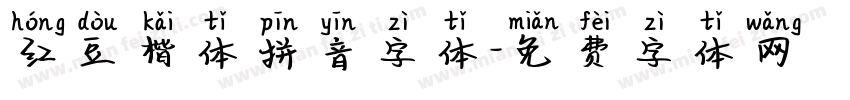 hóng dòu kǎi tǐ pīn yīn zì tǐ miǎn fèi zì tǐ wǎng
红豆楷体拼音字体-免费字体网